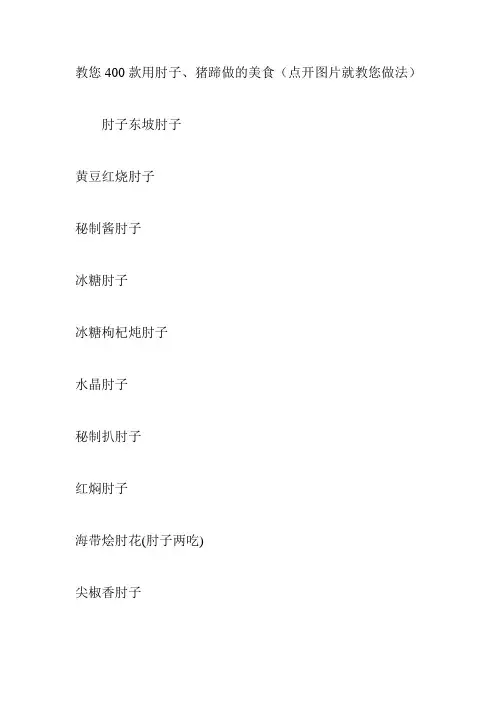 教您400款用肘子、猪蹄做的美食（点开图片就教您做法）

肘子东坡肘子

黄豆红烧肘子

秘制酱肘子

冰糖肘子

冰糖枸杞炖肘子

水晶肘子

秘制扒肘子

红焖肘子

海带烩肘花(肘子两吃)

尖椒香肘子